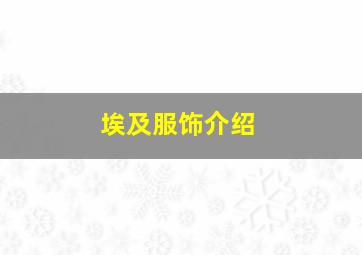 埃及服饰介绍